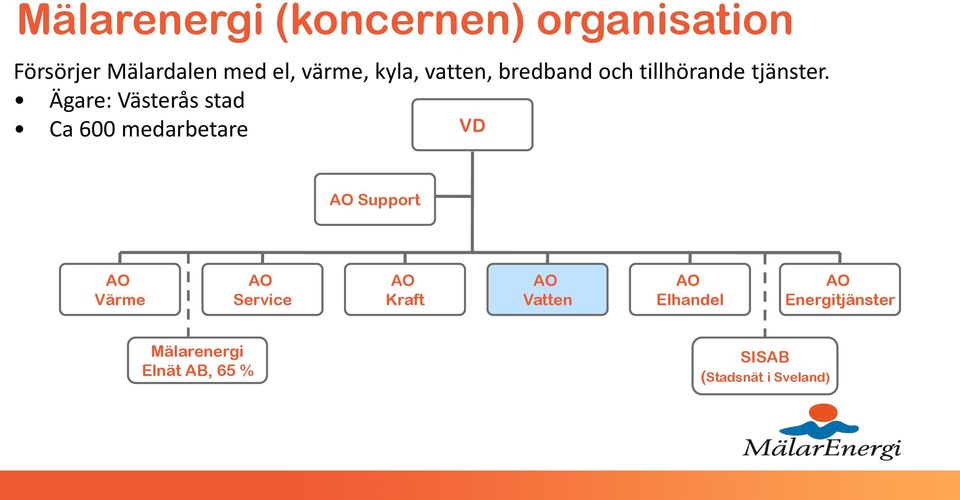 Mälarenergi (koncernen) organisation

Försörjer Mälardalen med el, värme, kyla, vatten, bredband och tillhörande tjänster.
• Ägare: Västerås stad
• Ca 600 medarbetare

VD

AO Support

AO Värme

AO Service

AO Kraft

AO Vatten

AO Elhandel

AO Energitjänster

Mälarenergi Elnät AB, 65 %

SISAB (Stadsnät i Sveland)

MälarEnergi